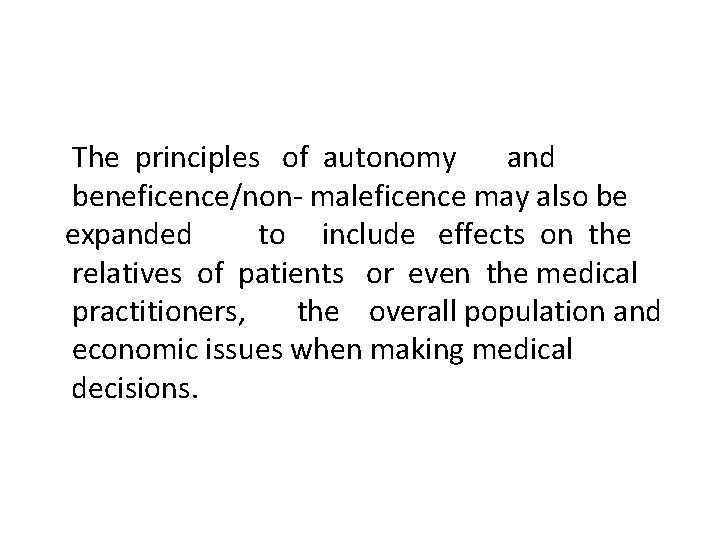 The principles of autonomy and beneficence/non- maleficence may also be expanded to include effects on the relatives of patients or even the medical practitioners, the overall population and economic issues when making medical decisions.